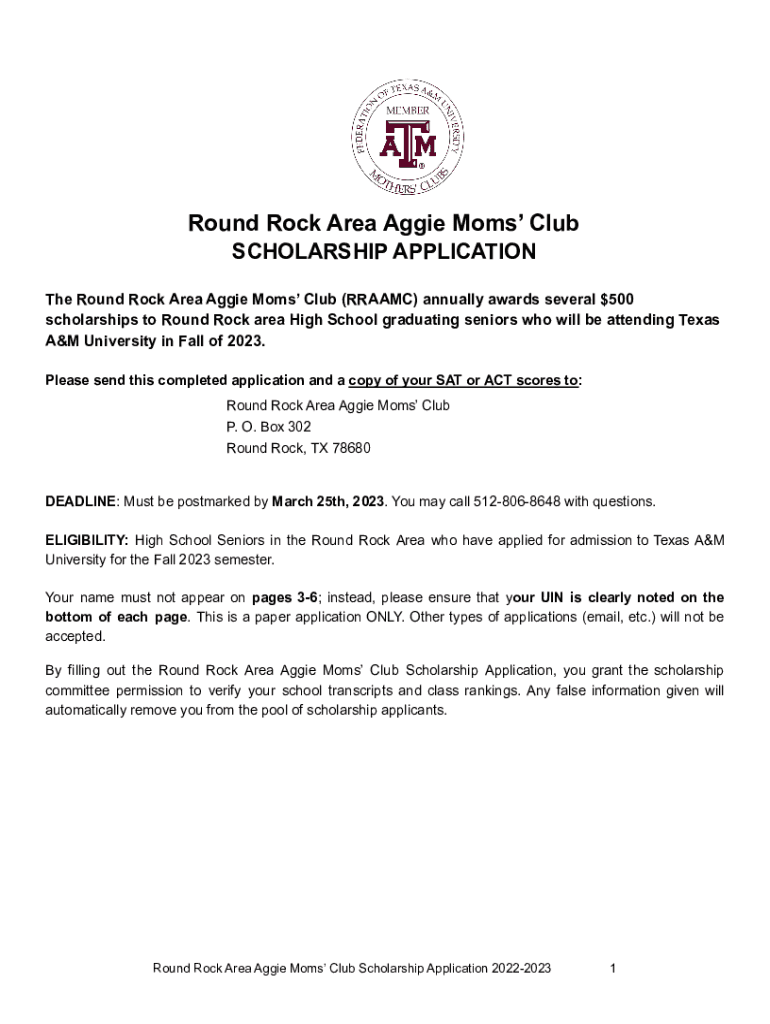 FEDERATION OF TEXAS A&M UNIVERSITY MOTHERS' CLUBS
MEMBER
ATM

Round Rock Area Aggie Moms' Club
SCHOLARSHIP APPLICATION

The Round Rock Area Aggie Moms' Club (RRAAMC) annually awards several $500 scholarships to Round Rock area High School graduating seniors who will be attending Texas A&M University in Fall of 2023.

Please send this completed application and a copy of your SAT or ACT scores to:

Round Rock Area Aggie Moms' Club
P. O. Box 302
Round Rock, TX 78680

DEADLINE: Must be postmarked by March 25th, 2023. You may call 512-806-8648 with questions.

ELIGIBILITY: High School Seniors in the Round Rock Area who have applied for admission to Texas A&M University for the Fall 2023 semester.

Your name must not appear on pages 3-6; instead, please ensure that your UIN is clearly noted on the bottom of each page. This is a paper application ONLY. Other types of applications (email, etc.) will not be accepted.

By filling out the Round Rock Area Aggie Moms' Club Scholarship Application, you grant the scholarship committee permission to verify your school transcripts and class rankings. Any false information given will automatically remove you from the pool of scholarship applicants.

Round Rock Area Aggie Moms' Club Scholarship Application 2022-2023 1